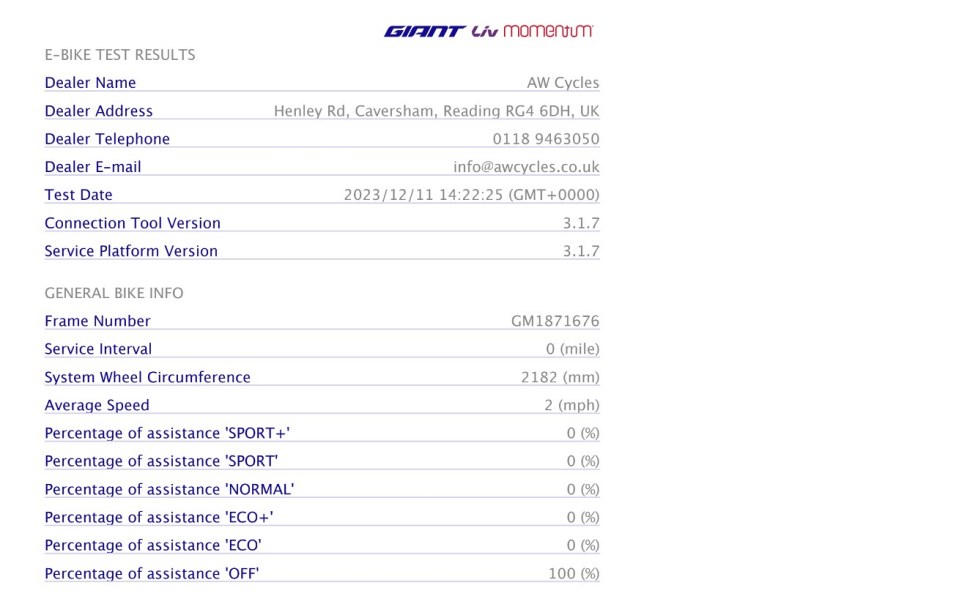 GIANT Liv momentum

E-BIKE TEST RESULTS

Dealer Name AW Cycles
Dealer Address Henley Rd, Caversham, Reading RG4 6DH, UK
Dealer Telephone 0118 9463050
Dealer E-mail info@awcycles.co.uk
Test Date 2023/12/11 14:22:25 (GMT+0000)
Connection Tool Version 3.1.7
Service Platform Version 3.1.7

GENERAL BIKE INFO

Frame Number GM1871676
Service Interval 0 (mile)
System Wheel Circumference 2182 (mm)
Average Speed 2 (mph)
Percentage of assistance 'SPORT+' 0 (%)
Percentage of assistance 'SPORT' 0 (%)
Percentage of assistance 'NORMAL' 0 (%)
Percentage of assistance 'ECO+' 0 (%)
Percentage of assistance 'ECO' 0 (%)
Percentage of assistance 'OFF' 100 (%)